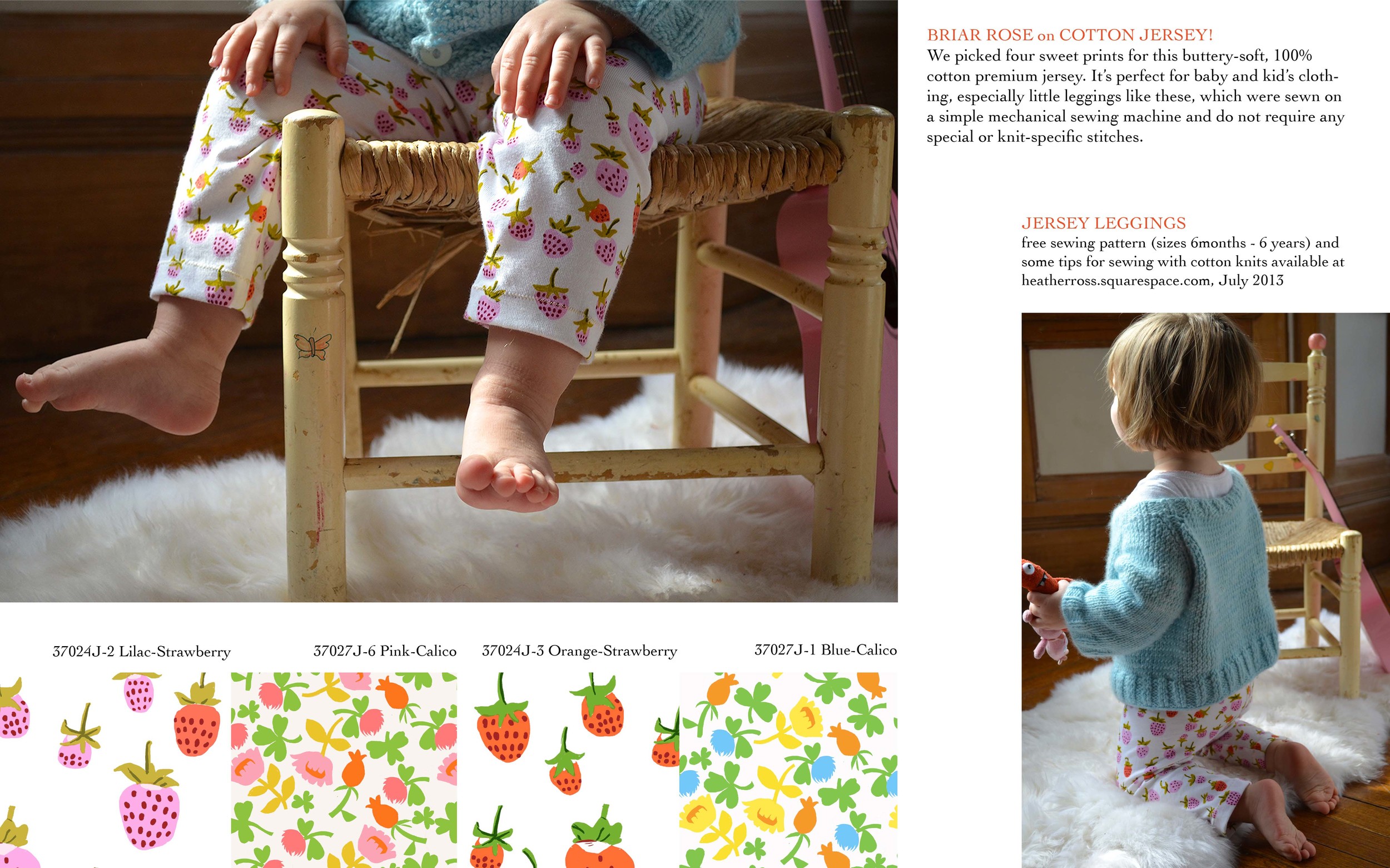 BRIAR ROSE on COTTON JERSEY!
We picked four sweet prints for this buttery-soft, 100% cotton premium jersey. It's perfect for baby and kid's clothing, especially little leggings like these, which were sewn on a simple mechanical sewing machine and do not require any special or knit-specific stitches.

JERSEY LEGGINGS
free sewing pattern (sizes 6months - 6 years) and some tips for sewing with cotton knits available at heatherross.squarespace.com, July 2013

37024J-2 Lilac-Strawberry

37027J-6 Pink-Calico

37024J-3 Orange-Strawberry

37027J-1 Blue-Calico